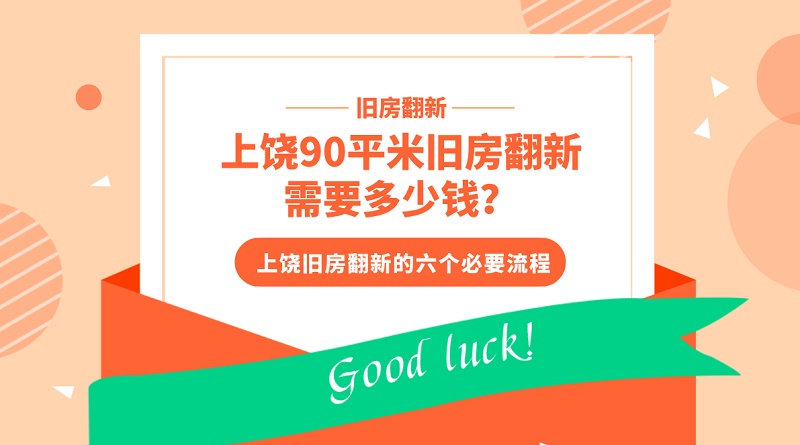 旧房翻新

上饶90平米旧房翻新需要多少钱？

上饶旧房翻新的六个必要流程

Good luck!